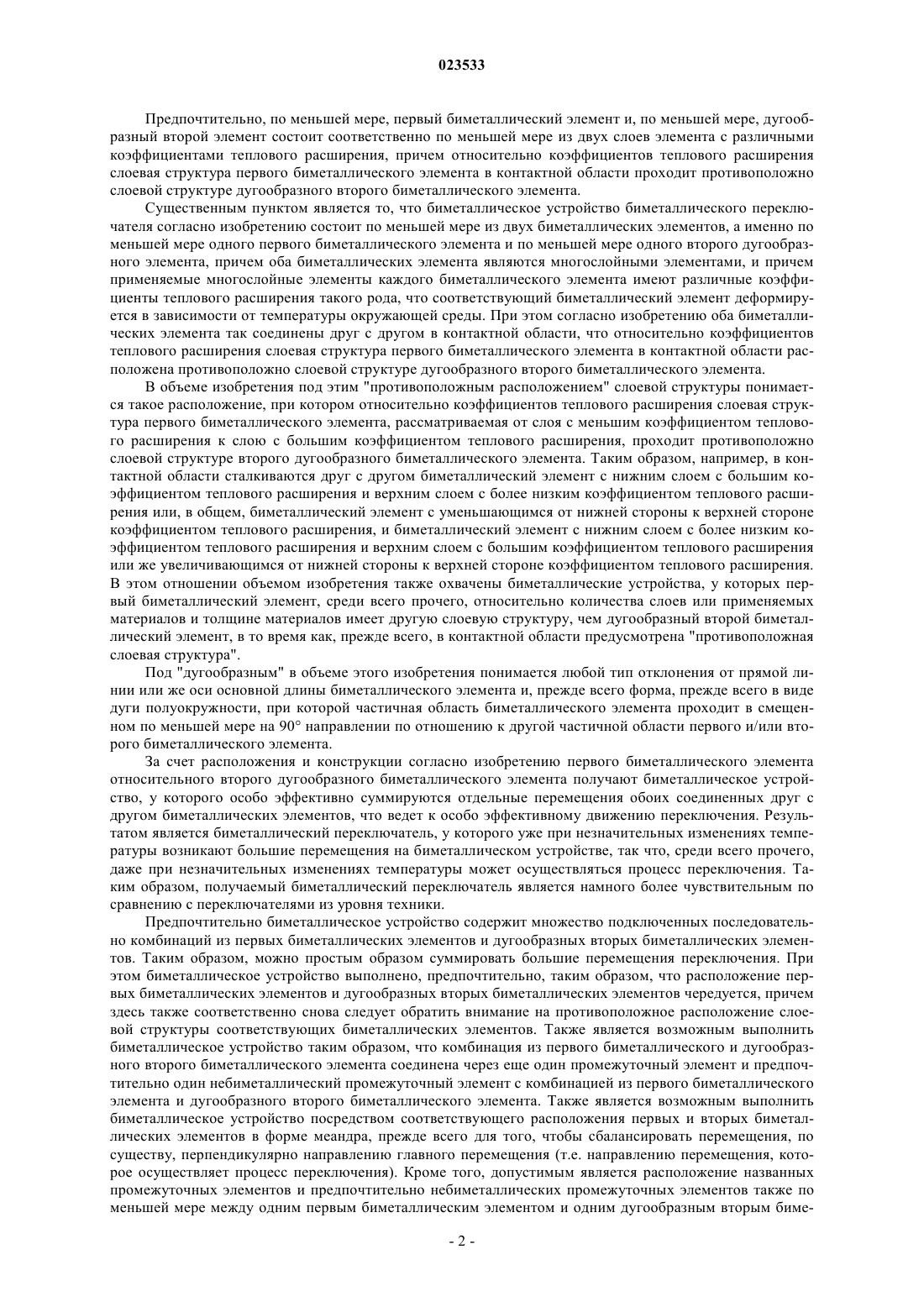 023533

Предпочтительно, по меньшей мере, первый биметаллический элемент и, по меньшей мере, дугообразный второй элемент состоит соответственно по меньшей мере из двух слоев элемента с различными коэффициентами теплового расширения, причем относительно коэффициентов теплового расширения слоевая структура первого биметаллического элемента в контактной области проходит противоположно слоевой структуре дугообразного второго биметаллического элемента.

Существенным пунктом является то, что биметаллическое устройство биметаллического переключателя согласно изобретению состоит по меньшей мере из двух биметаллических элементов, а именно по меньшей мере одного первого биметаллического элемента и по меньшей мере одного второго дугообразного элемента, причем оба биметаллических элемента являются многослойными элементами, и причем применяемые многослойные элементы каждого биметаллического элемента имеют различные коэффициенты теплового расширения такого рода, что соответствующий биметаллический элемент деформируется в зависимости от температуры окружающей среды. При этом согласно изобретению оба биметаллических элемента так соединены друг с другом в контактной области, что относительно коэффициентов теплового расширения слоевая структура первого биметаллического элемента в контактной области расположена противоположно слоевой структуре дугообразного второго биметаллического элемента.

В объеме изобретения под этим "противоположным расположением" слоевой структуры понимается такое расположение, при котором относительно коэффициентов теплового расширения слоевая структура первого биметаллического элемента, рассматриваемая от слоя с меньшим коэффициентом теплового расширения к слою с большим коэффициентом теплового расширения, проходит противоположно слоевой структуре второго дугообразного биметаллического элемента. Таким образом, например, в контактной области сталкиваются друг с другом биметаллический элемент с нижним слоем с большим коэффициентом теплового расширения и верхним слоем с более низким коэффициентом теплового расширения или, в общем, биметаллический элемент с уменьшающимся от нижней стороны к верхней стороне коэффициентом теплового расширения, и биметаллический элемент с нижним слоем с более низким коэффициентом теплового расширения и верхним слоем с большим коэффициентом теплового расширения или же увеличивающимся от нижней стороны к верхней стороне коэффициентом теплового расширения. В этом отношении объемом изобретения также охвачены биметаллические устройства, у которых первый биметаллический элемент, среди всего прочего, относительно количества слоев или применяемых материалов и толщине материалов имеет другую слоевую структуру, чем дугообразный второй биметаллический элемент, в то время как, прежде всего, в контактной области предусмотрена "противоположная слоевая структура".

Под "дугообразным" в объеме этого изобретения понимается любой тип отклонения от прямой линии или же оси основной длины биметаллического элемента и, прежде всего форма, прежде всего в виде дуги полуокружности, при которой частичная область биметаллического элемента проходит в смещенном по меньшей мере на 90° направлении по отношению к другой частичной области первого и/или второго биметаллического элемента.

За счет расположения и конструкции согласно изобретению первого биметаллического элемента относительного второго дугообразного биметаллического элемента получают биметаллическое устройство, у которого особо эффективно суммируются отдельные перемещения обоих соединенных друг с другом биметаллических элементов, что ведет к особо эффективному движению переключения. Результатом является биметаллический переключатель, у которого уже при незначительных изменениях температуры возникают большие перемещения на биметаллическом устройстве, так что, среди всего прочего, даже при незначительных изменениях температуры может осуществляться процесс переключения. Таким образом, получаемый биметаллический переключатель является намного более чувствительным по сравнению с переключателями из уровня техники.

Предпочтительно биметаллическое устройство содержит множество подключенных последовательно комбинаций из первых биметаллических элементов и дугообразных вторых биметаллических элементов. Таким образом, можно простым образом суммировать большие перемещения переключения. При этом биметаллическое устройство выполнено, предпочтительно, таким образом, что расположение первых биметаллических элементов и дугообразных вторых биметаллических элементов чередуется, причем здесь также соответственно снова следует обратить внимание на противоположное расположение слоевой структуры соответствующих биметаллических элементов. Также является возможным выполнить биметаллическое устройство таким образом, что комбинация из первого биметаллического и дугообразного второго биметаллического элемента соединена через еще один промежуточный элемент и предпочтительно один небиметаллический промежуточный элемент с комбинацией из первого биметаллического элемента и дугообразного второго биметаллического элемента. Также является возможным выполнить биметаллическое устройство посредством соответствующего расположения первых и вторых биметаллических элементов в форме меандра, прежде всего для того, чтобы сбалансировать перемещения, по существу, перпендикулярно направлению главного перемещения (т.е. направлению перемещения, которое осуществляет процесс переключения). Кроме того, допустимым является расположение названных промежуточных элементов и предпочтительно небиметаллических промежуточных элементов также по меньшей мере между одним первым биметаллическим элементом и одним дугообразным вторым биме-

- 2 -